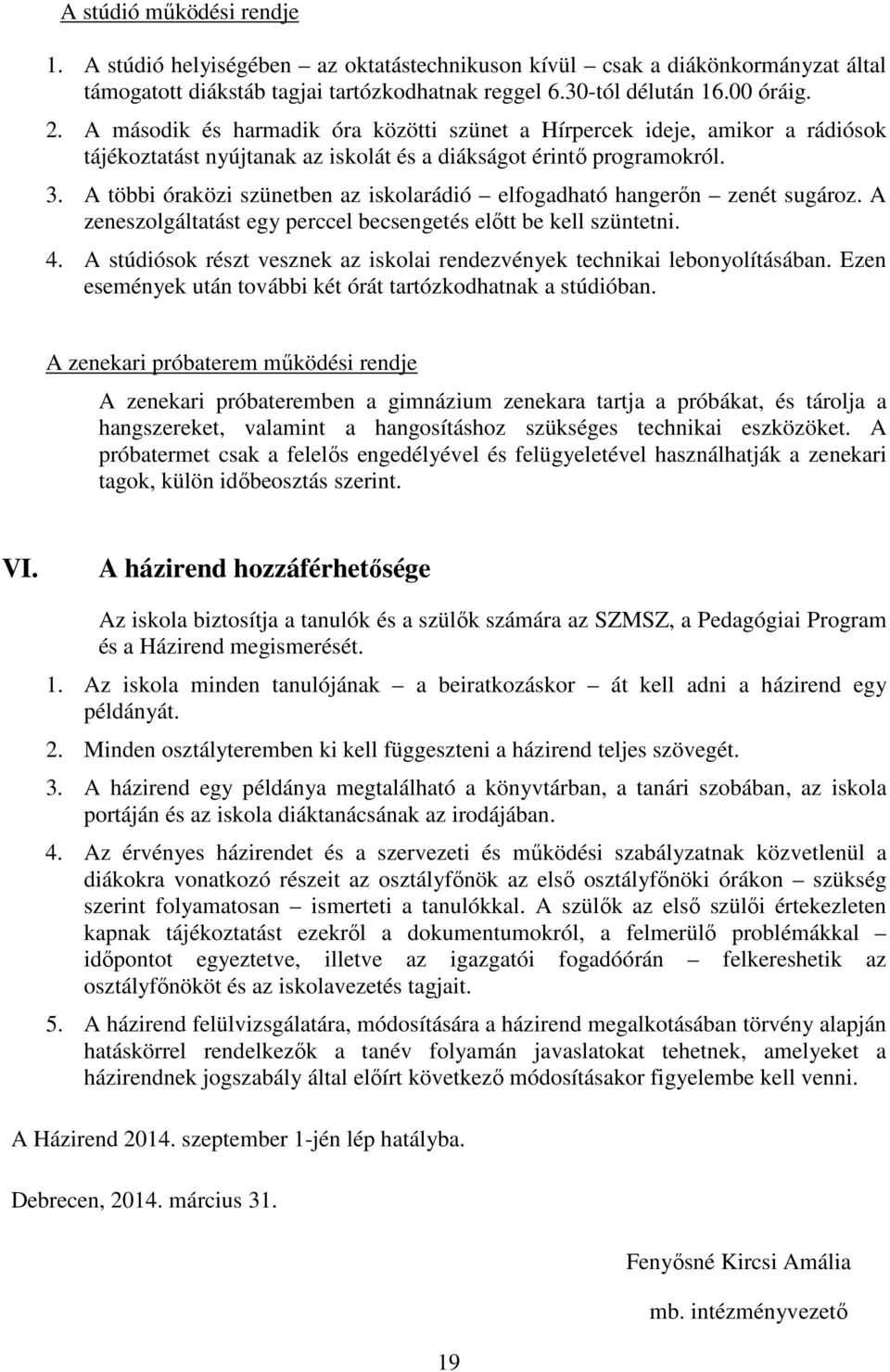 A stúdió működési rendje

1. A stúdió helyiségében – az oktatástechnikuson kívül – csak a diákönkormányzat által támogatott diákstáb tagjai tartózkodhatnak reggel 6.30-tól délután 16.00 óráig.

2. A második és harmadik óra közötti szünet a Hírpercek ideje, amikor a rádiósok tájékoztatást nyújtanak az iskolát és a diákságot érintő programokról.

3. A többi óraközi szünetben az iskolarádió – elfogadható hangerőn – zenét sugároz. A zeneszolgáltatást egy perccel becsengetés előtt be kell szüntetni.

4. A stúdiósok részt vesznek az iskolai rendezvények technikai lebonyolításában. Ezen események után további két órát tartózkodhatnak a stúdióban.

A zenekari próbaterem működési rendje

A zenekari próbateremben a gimnázium zenekara tartja a próbákat, és tárolja a hangszereket, valamint a hangosításhoz szükséges technikai eszközöket. A próbatermet csak a felelős engedélyével és felügyeletével használhatják a zenekari tagok, külön időbeosztás szerint.

VI. A házirend hozzáférhetősége

Az iskola biztosítja a tanulók és a szülők számára az SZMSZ, a Pedagógiai Program és a Házirend megismerését.

1. Az iskola minden tanulójának – a beiratkozáskor – át kell adni a házirend egy példányát.

2. Minden osztályteremben ki kell függeszteni a házirend teljes szövegét.

3. A házirend egy példánya megtalálható a könyvtárban, a tanári szobában, az iskola portáján és az iskola diáktanácsának az irodájában.

4. Az érvényes házirendet és a szervezeti és működési szabályzatnak közvetlenül a diákokra vonatkozó részeit az osztályfőnök az első osztályfőnöki órákon – szükség szerint folyamatosan – ismerteti a tanulókkal. A szülők az első szülői értekezleten kapnak tájékoztatást ezekről a dokumentumokról, a felmerülő problémákkal – időpontot egyeztetve, illetve az igazgatói fogadóórán – felkereshetik az osztályfőnököt és az iskolavezetés tagjait.

5. A házirend felülvizsgálatára, módosítására a házirend megalkotásában törvény alapján hatáskörrel rendelkezők a tanév folyamán javaslatokat tehetnek, amelyeket a házirendnek jogszabály által előírt következő módosításakor figyelembe kell venni.

A Házirend 2014. szeptember 1-jén lép hatályba.

Debrecen, 2014. március 31.

Fenyősné Kircsi Amália

mb. intézményvezető

19